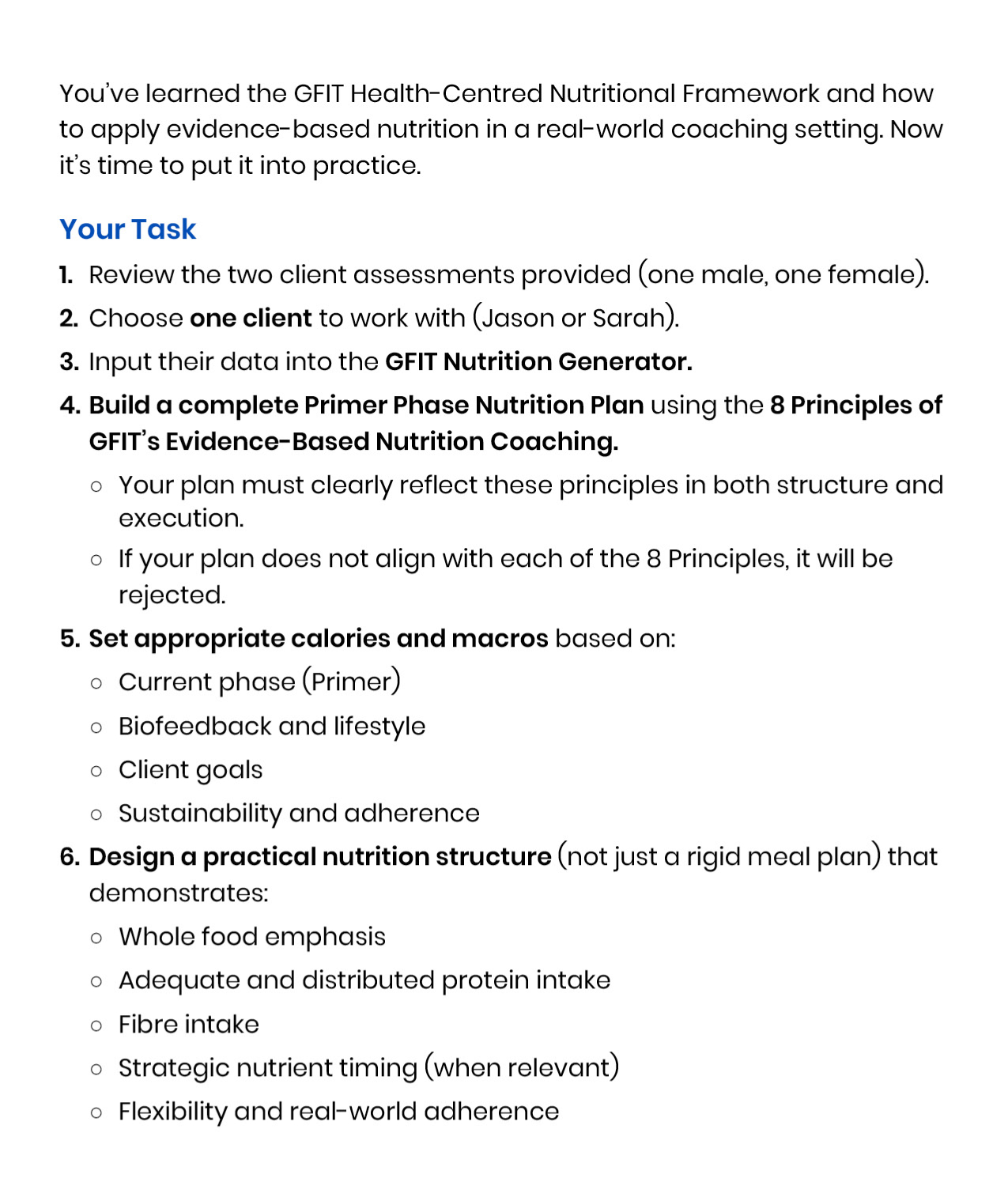 You've learned the GFIT Health-Centred Nutritional Framework and how to apply evidence-based nutrition in a real-world coaching setting. Now it's time to put it into practice.

Your Task

1. Review the two client assessments provided (one male, one female).
2. Choose one client to work with (Jason or Sarah).
3. Input their data into the GFIT Nutrition Generator.
4. Build a complete Primer Phase Nutrition Plan using the 8 Principles of GFIT's Evidence-Based Nutrition Coaching.
 ○ Your plan must clearly reflect these principles in both structure and execution.
 ○ If your plan does not align with each of the 8 Principles, it will be rejected.
5. Set appropriate calories and macros based on:
 ○ Current phase (Primer)
 ○ Biofeedback and lifestyle
 ○ Client goals
 ○ Sustainability and adherence
6. Design a practical nutrition structure (not just a rigid meal plan) that demonstrates:
 ○ Whole food emphasis
 ○ Adequate and distributed protein intake
 ○ Fibre intake
 ○ Strategic nutrient timing (when relevant)
 ○ Flexibility and real-world adherence